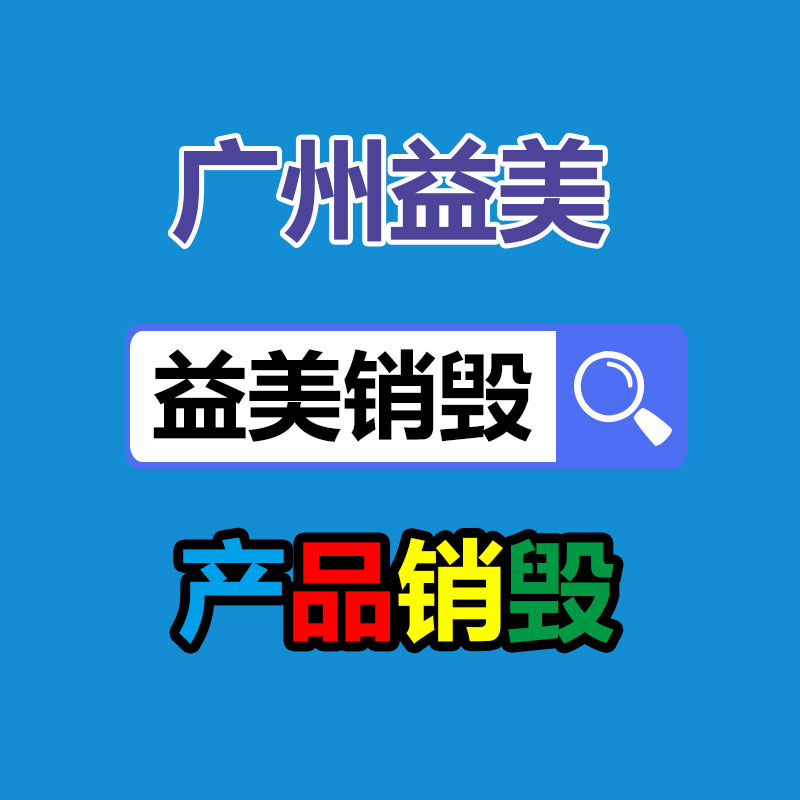 广州益美

益美销毁

产品销毁